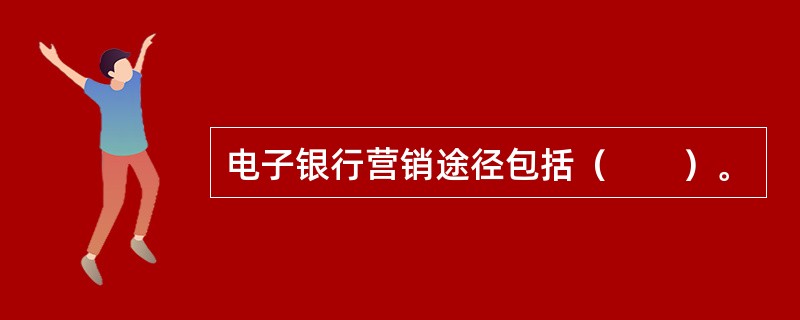 电子银行营销途径包括（　　）。